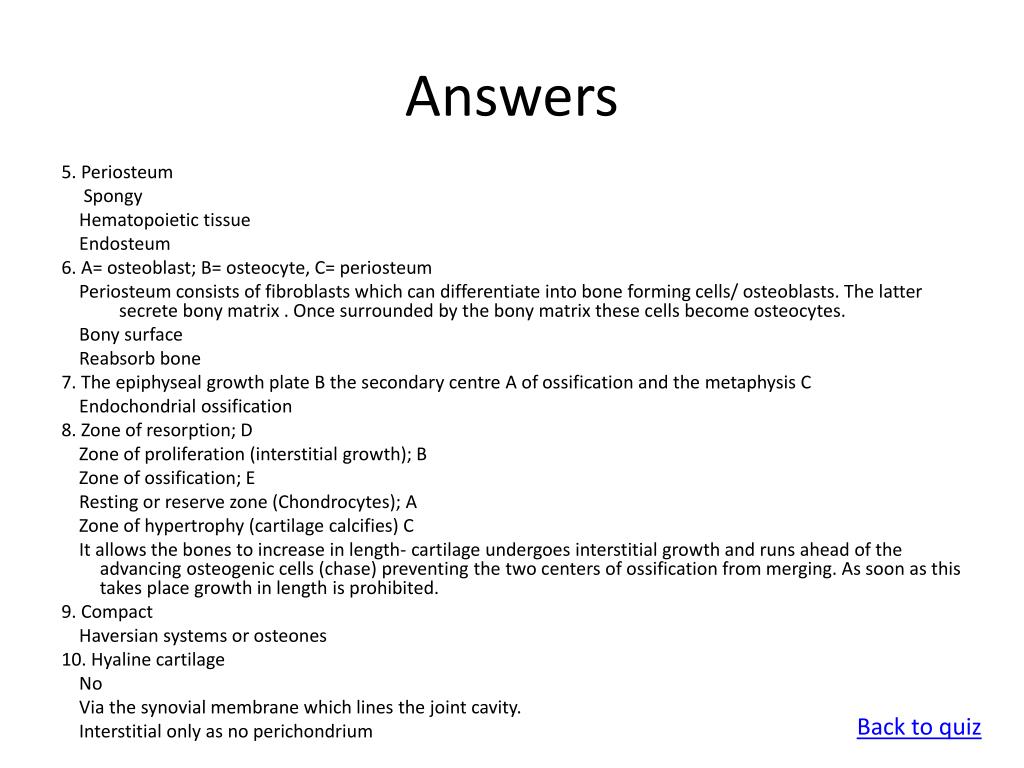 Answers

5. Periosteum
Spongy
Hematopoietic tissue
Endosteum
6. A= osteoblast; B= osteocyte, C= periosteum
Periosteum consists of fibroblasts which can differentiate into bone forming cells/ osteoblasts. The latter secrete bony matrix . Once surrounded by the bony matrix these cells become osteocytes.
Bony surface
Reabsorb bone
7. The epiphyseal growth plate B the secondary centre A of ossification and the metaphysis C
Endochondrial ossification
8. Zone of resorption; D
Zone of proliferation (interstitial growth); B
Zone of ossification; E
Resting or reserve zone (Chondrocytes); A
Zone of hypertrophy (cartilage calcifies) C
It allows the bones to increase in length- cartilage undergoes interstitial growth and runs ahead of the advancing osteogenic cells (chase) preventing the two centers of ossification from merging. As soon as this takes place growth in length is prohibited.
9. Compact
Haversian systems or osteones
10. Hyaline cartilage
No
Via the synovial membrane which lines the joint cavity.
Interstitial only as no perichondrium

Back to quiz